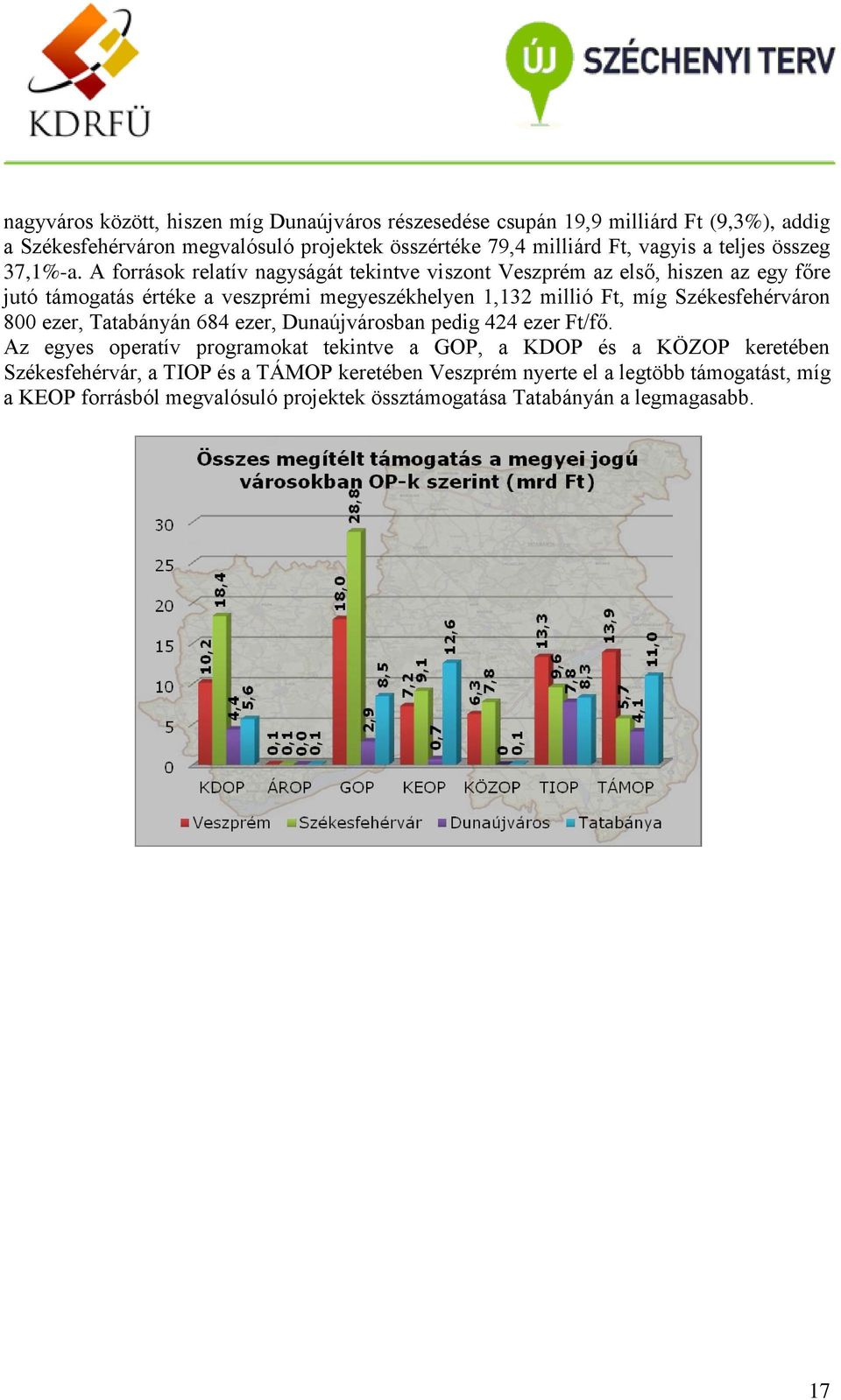 KDRFÜ

ÚJ SZÉCHENYI TERV

nagyváros között, hiszen míg Dunaújváros részesedése csupán 19,9 milliárd Ft (9,3%), addig a Székesfehérváron megvalósuló projektek összértéke 79,4 milliárd Ft, vagyis a teljes összeg 37,1%-a. A források relatív nagyságát tekintve viszont Veszprém az első, hiszen az egy főre jutó támogatás értéke a veszprémi megyeszékhelyen 1,132 millió Ft, míg Székesfehérváron 800 ezer, Tatabányán 684 ezer, Dunaújvárosban pedig 424 ezer Ft/fő.
Az egyes operatív programokat tekintve a GOP, a KDOP és a KÖZOP keretében Székesfehérvár, a TIOP és a TÁMOP keretében Veszprém nyerte el a legtöbb támogatást, míg a KEOP forrásból megvalósuló projektek össztámogatása Tatabányán a legmagasabb.

Összes megítélt támogatás a megyei jogú városokban OP-k szerint (mrd Ft)

30
25
20
15
10
5
0

10,2 18,4 4,4 5,6
0,1 0,1 0,0 0,1
18,0 28,8 2,9 8,5
7,2 9,1 0,7 12,6
6,3 7,8 0 0,1
13,3 9,6 7,8 8,3
13,9 5,7 4,1 11,0

KDOP ÁROP GOP KEOP KÖZOP TIOP TÁMOP

Veszprém Székesfehérvár Dunaújváros Tatabánya

17